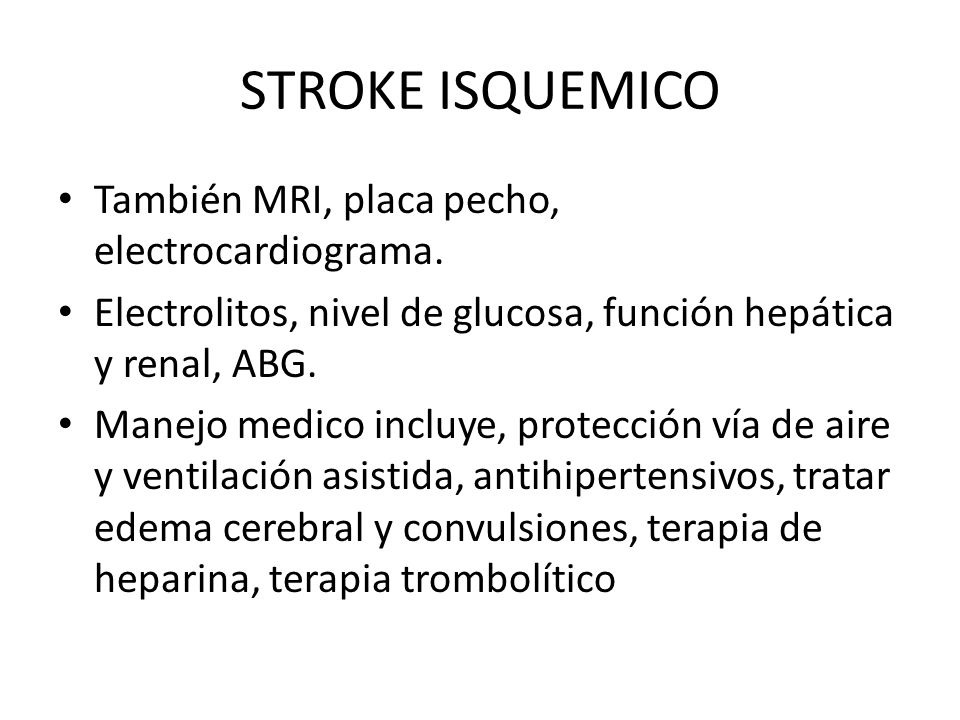 STROKE ISQUEMICO

• También MRI, placa pecho, electrocardiograma.
• Electrolitos, nivel de glucosa, función hepática y renal, ABG.
• Manejo medico incluye, protección vía de aire y ventilación asistida, antihipertensivos, tratar edema cerebral y convulsiones, terapia de heparina, terapia trombolítico